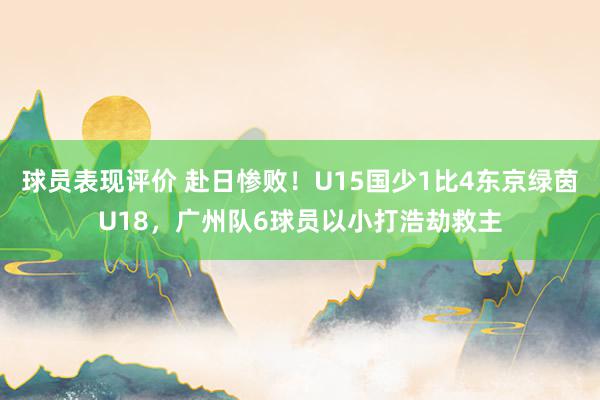 球员表现评价 赴日惨败！U15国少1比4东京绿茵U18，广州队6球员以小打浩劫救主